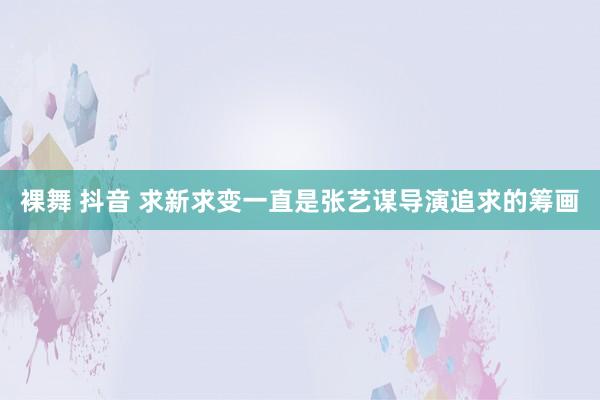 裸舞 抖音 求新求变一直是张艺谋导演追求的筹画